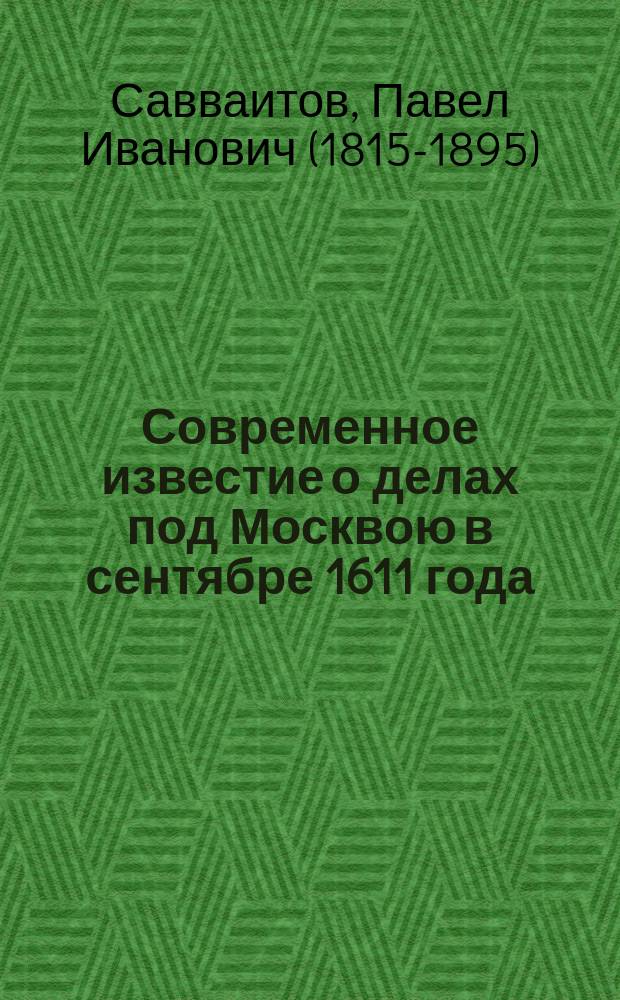 Савваитов, Павел Иванович (1815-1895)

Современное известие о делах под Москвою в сентябре 1611 года